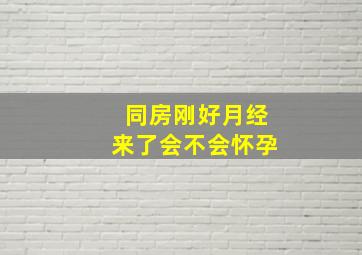 同房刚好月经
来了会不会怀孕